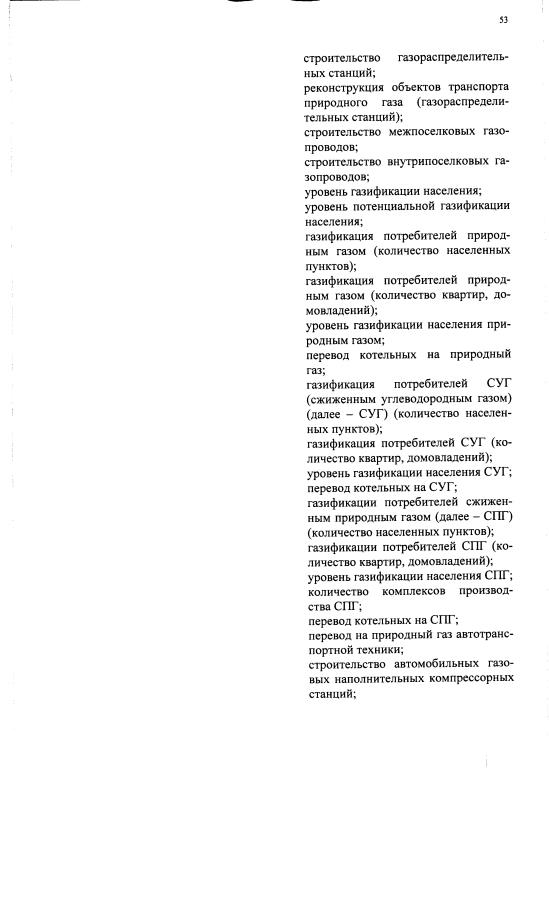 53

строительство газораспределительных станций;
реконструкция объектов транспорта природного газа (газораспределительных станций);
строительство межпоселковых газопроводов;
строительство внутрипоселковых газопроводов;
уровень газификации населения;
уровень потенциальной газификации населения;
газификация потребителей природным газом (количество населенных пунктов);
газификация потребителей природным газом (количество квартир, домовладений);
уровень газификации населения природным газом;
перевод котельных на природный газ;
газификация потребителей СУГ (сжиженным углеводородным газом) (далее – СУГ) (количество населенных пунктов);
газификация потребителей СУГ (количество квартир, домовладений);
уровень газификации населения СУГ;
перевод котельных на СУГ;
газификации потребителей сжиженным природным газом (далее – СПГ) (количество населенных пунктов);
газификации потребителей СПГ (количество квартир, домовладений);
уровень газификации населения СПГ;
количество комплексов производства СПГ;
перевод котельных на СПГ;
перевод на природный газ автотранспортной техники;
строительство автомобильных газовых наполнительных компрессорных станций;